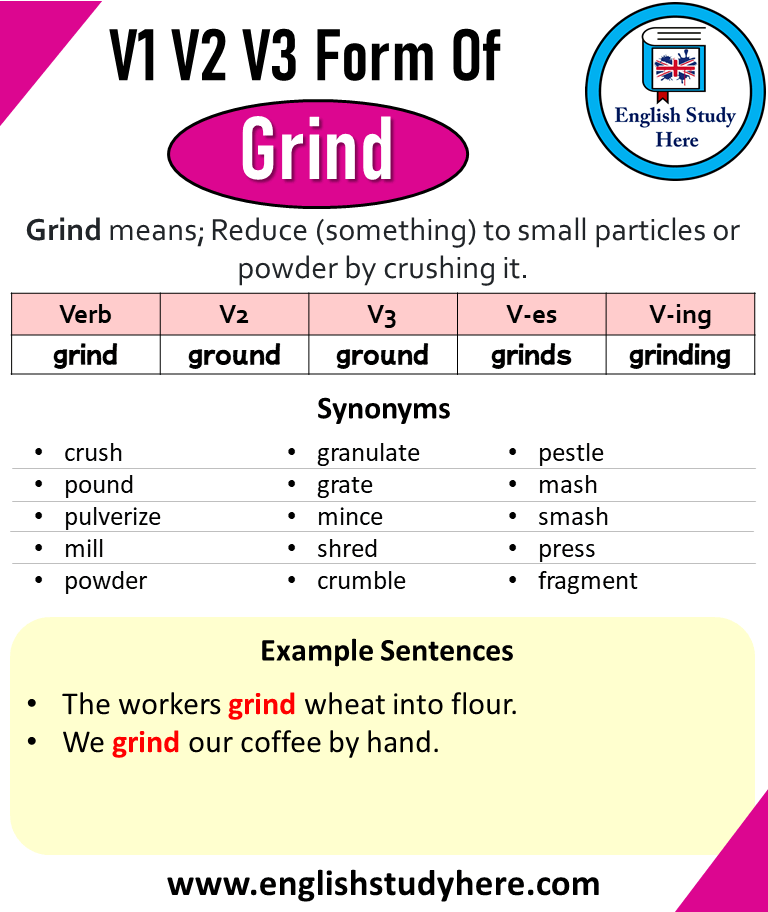 V1 V2 V3 Form Of
Grind

English Study Here

Grind means; Reduce (something) to small particles or powder by crushing it.

| Verb | V2 | V3 | V-es | V-ing |
|---|---|---|---|---|
| grind | ground | ground | grinds | grinding |

Synonyms

- crush
- pound
- pulverize
- mill
- powder

- granulate
- grate
- mince
- shred
- crumble

- pestle
- mash
- smash
- press
- fragment

Example Sentences

- The workers grind wheat into flour.
- We grind our coffee by hand.

www.englishstudyhere.com